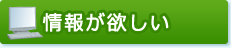 情報が欲しい